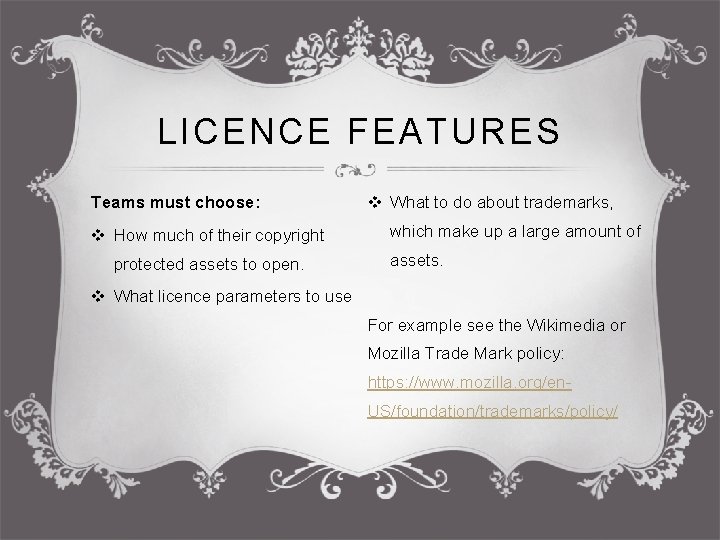 LICENCE FEATURES

Teams must choose:

❖ How much of their copyright protected assets to open.

❖ What licence parameters to use

❖ What to do about trademarks, which make up a large amount of assets.

For example see the Wikimedia or Mozilla Trade Mark policy: https://www.mozilla.org/en-US/foundation/trademarks/policy/